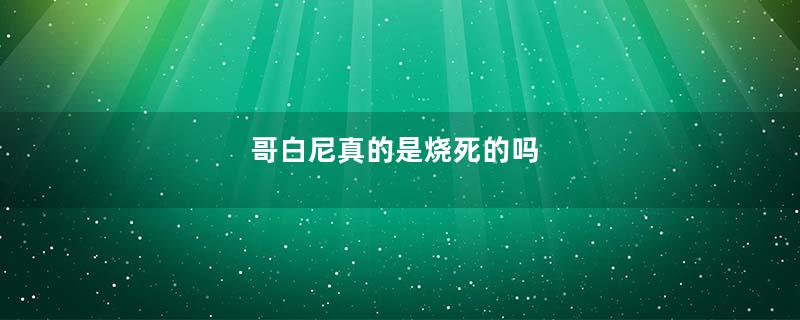 哥白尼真的是烧死的吗